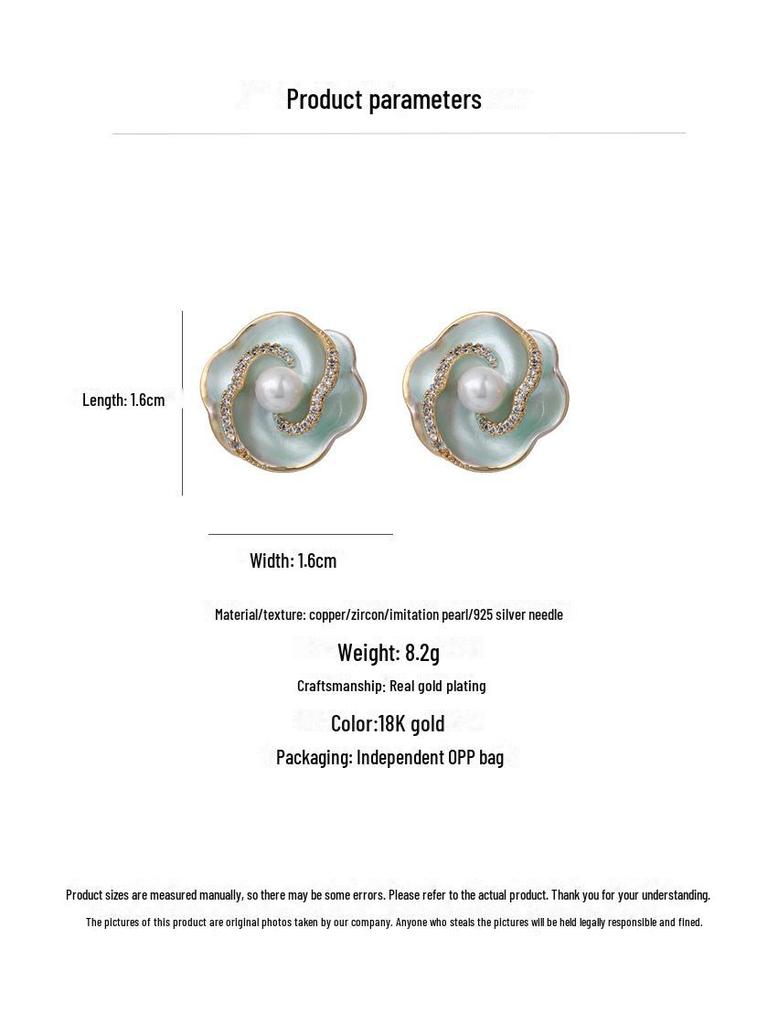 Product parameters

Length: 1.6cm

Width: 1.6cm

Material/texture: copper/zircon/imitation pearl/925 silver needle

Weight: 8.2g

Craftsmanship: Real gold plating

Color:18K gold

Packaging: Independent OPP bag

Product sizes are measured manually, so there may be some errors. Please refer to the actual product. Thank you for your understanding.

The pictures of this product are original photos taken by our company. Anyone who steals the pictures will be held legally responsible and fined.